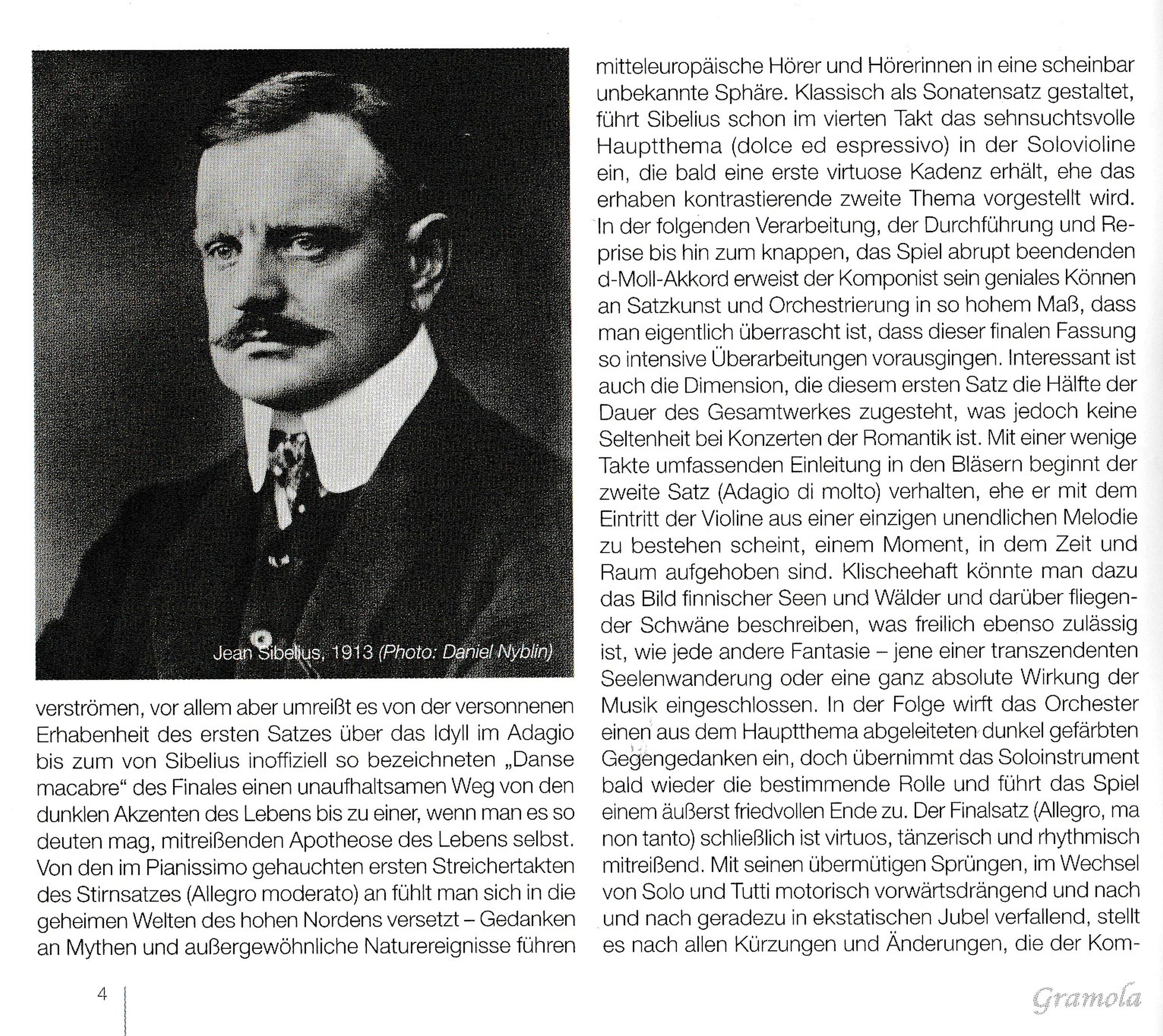 Jean Sibelius, 1913 (Photo: Daniel Nyblin)

verströmen, vor allem aber umreißt es von der versonnenen Erhabenheit des ersten Satzes über das Idyll im Adagio bis zum von Sibelius inoffiziell so bezeichneten „Danse macabre“ des Finales einen unaufhaltsamen Weg von den dunklen Akzenten des Lebens bis zu einer, wenn man es so deuten mag, mitreißenden Apotheose des Lebens selbst. Von den im Pianissimo gehauchten ersten Streichertakten des Stirnsatzes (Allegro moderato) an fühlt man sich in die geheimen Welten des hohen Nordens versetzt – Gedanken an Mythen und außergewöhnliche Naturereignisse führen mitteleuropäische Hörer und Hörerinnen in eine scheinbar unbekannte Sphäre. Klassisch als Sonatensatz gestaltet, führt Sibelius schon im vierten Takt das sehnsuchtsvolle Hauptthema (dolce ed espressivo) in der Solovioline ein, die bald eine erste virtuose Kadenz erhält, ehe das erhaben kontrastierende zweite Thema vorgestellt wird. In der folgenden Verarbeitung, der Durchführung und Reprise bis hin zum knappen, das Spiel abrupt beendenden d-Moll-Akkord erweist der Komponist sein geniales Können an Satzkunst und Orchestrierung in so hohem Maß, dass man eigentlich überrascht ist, dass dieser finalen Fassung so intensive Überarbeitungen vorausgingen. Interessant ist auch die Dimension, die diesem ersten Satz die Hälfte der Dauer des Gesamtwerkes zugesteht, was jedoch keine Seltenheit bei Konzerten der Romantik ist. Mit einer wenige Takte umfassenden Einleitung in den Bläsern beginnt der zweite Satz (Adagio di molto) verhalten, ehe er mit dem Eintritt der Violine aus einer einzigen unendlichen Melodie zu bestehen scheint, einem Moment, in dem Zeit und Raum aufgehoben sind. Klischeehaft könnte man dazu das Bild finnischer Seen und Wälder und darüber fliegender Schwäne beschreiben, was freilich ebenso zulässig ist, wie jede andere Fantasie – jene einer transzendenten Seelenwanderung oder eine ganz absolute Wirkung der Musik eingeschlossen. In der Folge wirft das Orchester einen aus dem Hauptthema abgeleiteten dunkel gefärbten Gegengedanken ein, doch übernimmt das Soloinstrument bald wieder die bestimmende Rolle und führt das Spiel einem äußerst friedvollen Ende zu. Der Finalsatz (Allegro, ma non tanto) schließlich ist virtuos, tänzerisch und rhythmisch mitreißend. Mit seinen übermütigen Sprüngen, im Wechsel von Solo und Tutti motorisch vorwärtsdrängend und nach und nach geradezu in ekstatischen Jubel verfallend, stellt es nach allen Kürzungen und Änderungen, die der Kom-

4

Gramola